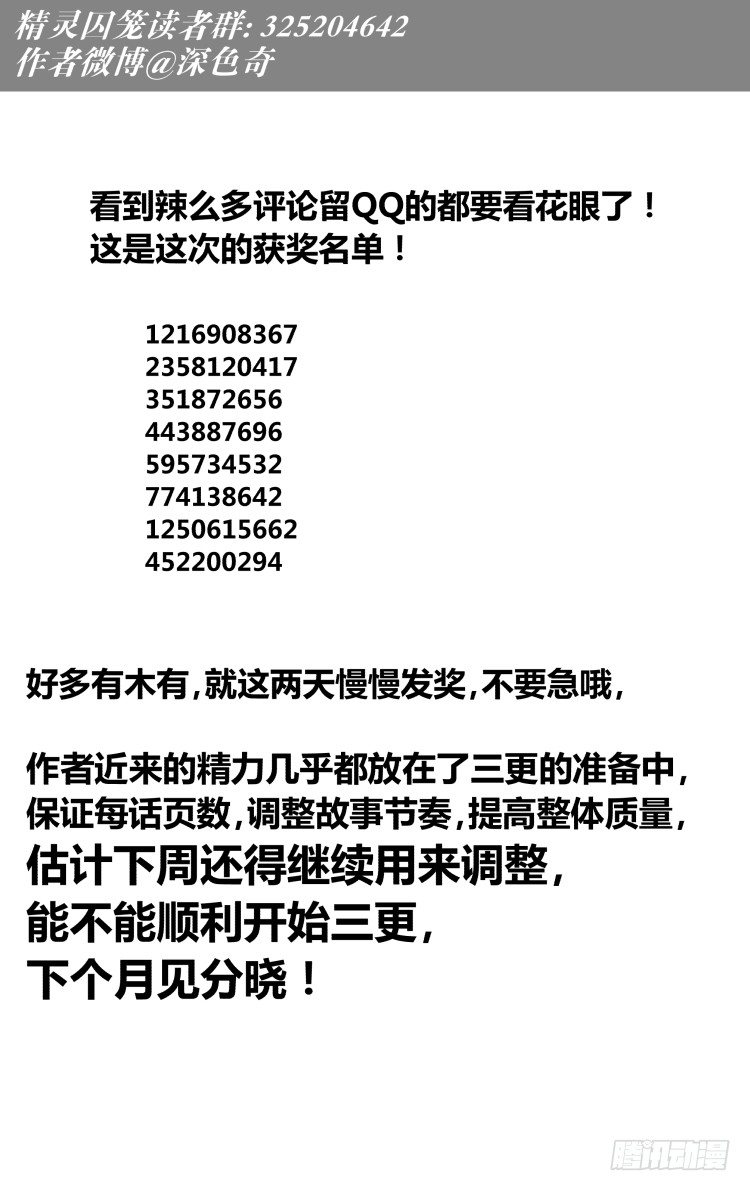 精灵囚笼读者群: 325204642
作者微博@深色奇

看到辣么多评论留QQ的都要看花眼了！
这是这次的获奖名单！

1216908367
2358120417
351872656
443887696
595734532
774138642
1250615662
452200294

好多有木有,就这两天慢慢发奖,不要急哦,

作者近来的精力几乎都放在了三更的准备中,
保证每话页数,调整故事节奏,提高整体质量,
估计下周还得继续用来调整,
能不能顺利开始三更,
下个月见分晓！

腾讯动漫